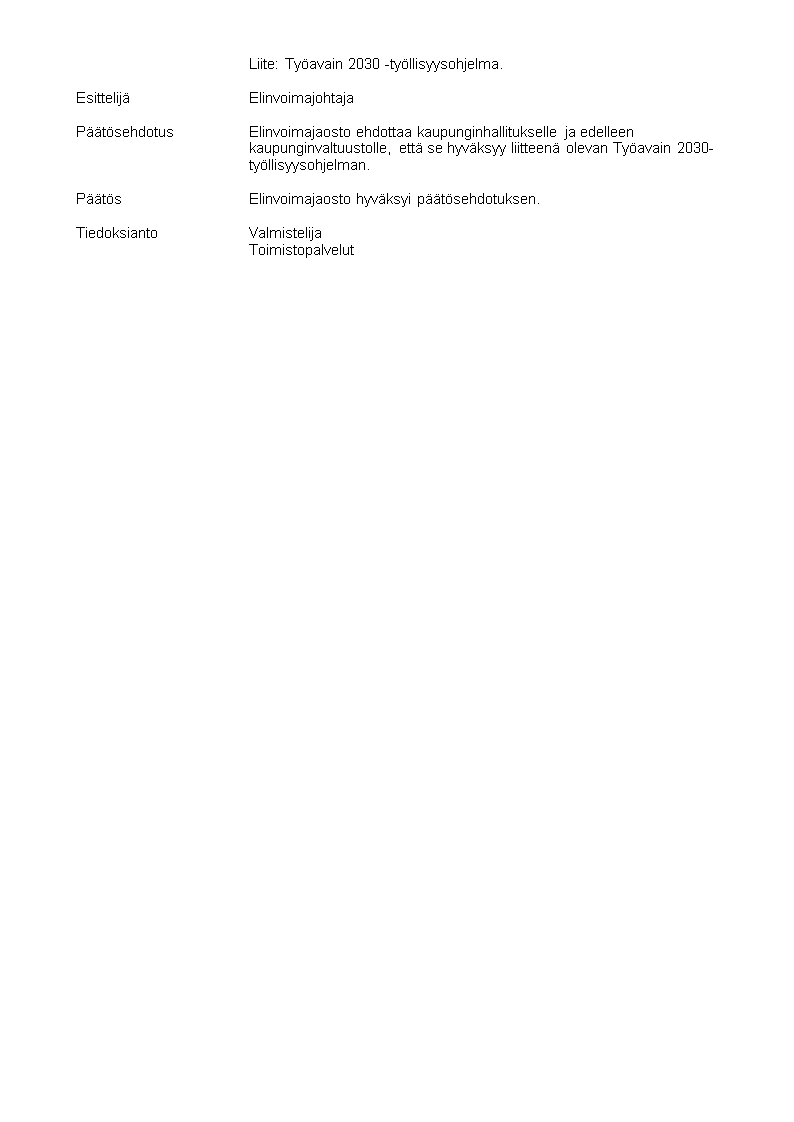 Liite: Työavain 2030 -työllisyysohjelma.

Esittelijä

Elinvoimajohtaja

Päätösehdotus

Elinvoimajaosto ehdottaa kaupunginhallitukselle ja edelleen kaupunginvaltuustolle, että se hyväksyy liitteenä olevan Työavain 2030-työllisyysohjelman.

Päätös

Elinvoimajaosto hyväksyi päätösehdotuksen.

Tiedoksianto

Valmistelija
Toimistopalvelut